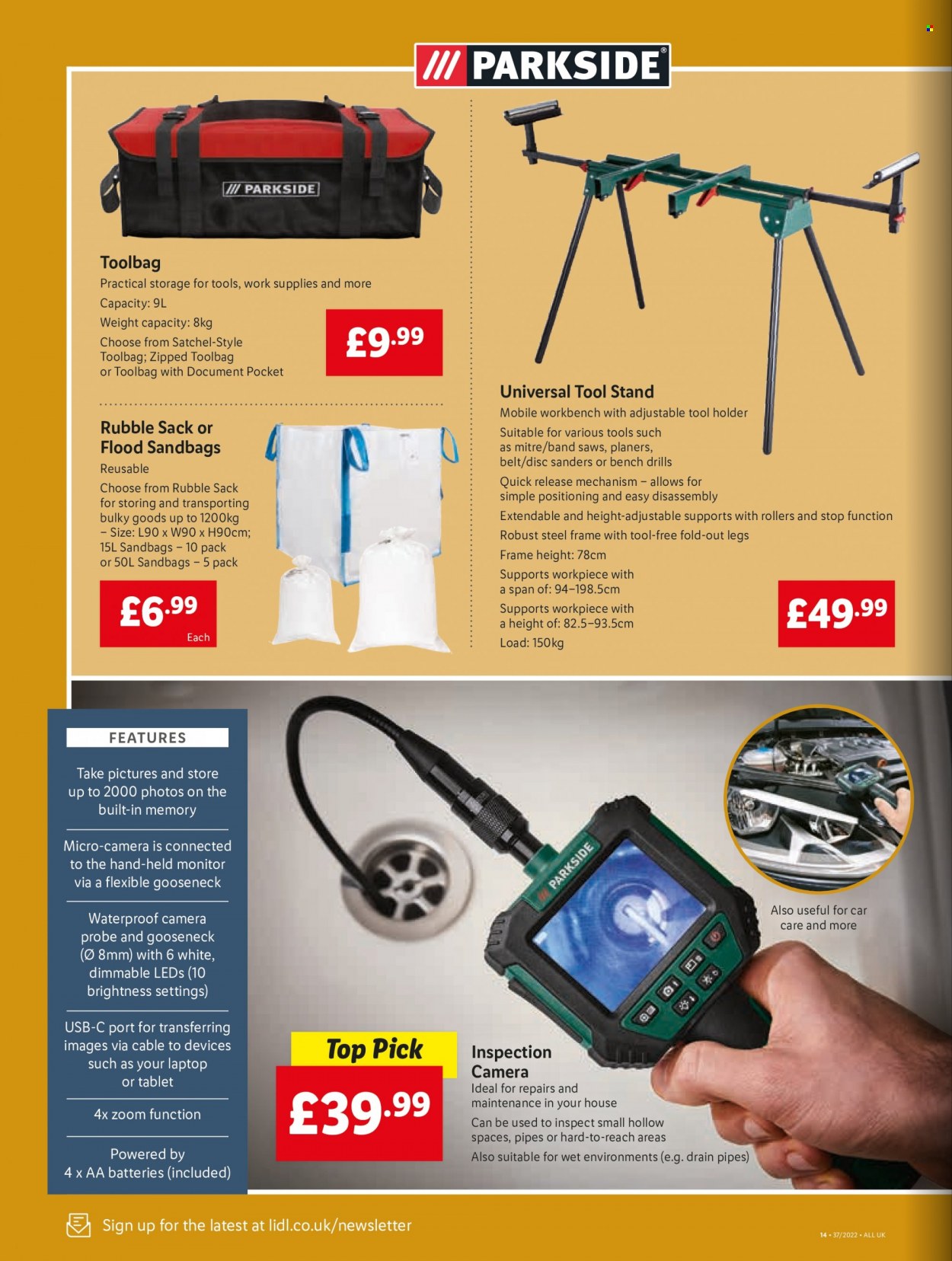 /// PARKSIDE

/// PARKSIDE

Toolbag
Practical storage for tools, work supplies and more
Capacity: 9L
Weight capacity: 8kg
Choose from Satchel-Style Toolbag; Zipped Toolbag or Toolbag with Document Pocket

£9.99

Rubble Sack or Flood Sandbags
Reusable
Choose from Rubble Sack for storing and transporting bulky goods up to 1200kg – Size: L90 x W90 x H90cm; 15L Sandbags – 10 pack or 50L Sandbags – 5 pack

£6.99 Each

Universal Tool Stand
Mobile workbench with adjustable tool holder
Suitable for various tools such as mitre/band saws, planers, belt/disc sanders or bench drills
Quick release mechanism – allows for simple positioning and easy disassembly
Extendable and height-adjustable supports with rollers and stop function
Robust steel frame with tool-free fold-out legs
Frame height: 78cm
Supports workpiece with a span of: 94–198.5cm
Supports workpiece with a height of: 82.5–93.5cm
Load: 150kg

£49.99

FEATURES

Take pictures and store up to 2000 photos on the built-in memory

Micro-camera is connected to the hand-held monitor via a flexible gooseneck

Waterproof camera probe and gooseneck (Ø 8mm) with 6 white, dimmable LEDs (10 brightness settings)

USB-C port for transferring images via cable to devices such as your laptop or tablet

4x zoom function

Powered by 4 x AA batteries (included)

PARKSIDE

Also useful for car care and more

Top Pick
£39.99

Inspection Camera
Ideal for repairs and maintenance in your house
Can be used to inspect small hollow spaces, pipes or hard-to-reach areas
Also suitable for wet environments (e.g. drain pipes)

Sign up for the latest at lidl.co.uk/newsletter

14 • 37/2022 • ALL UK